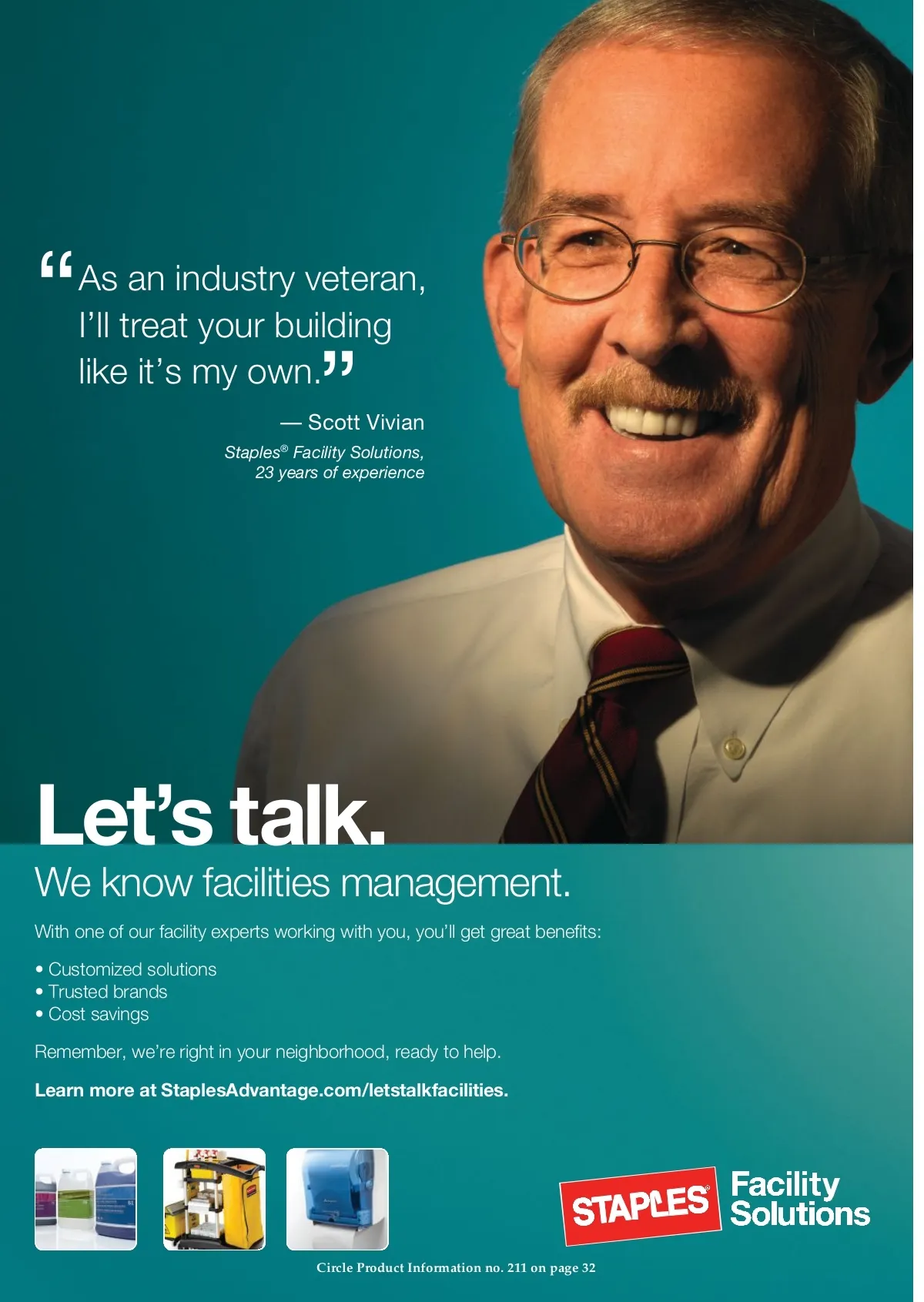 "As an industry veteran, I'll treat your building like it's my own."

— Scott Vivian

Staples® Facility Solutions,
23 years of experience

Let's talk.

We know facilities management.

With one of our facility experts working with you, you'll get great benefits:

• Customized solutions
• Trusted brands
• Cost savings

Remember, we're right in your neighborhood, ready to help.

Learn more at StaplesAdvantage.com/letstalkfacilities.

STAPLES® Facility Solutions

Circle Product Information no. 211 on page 32